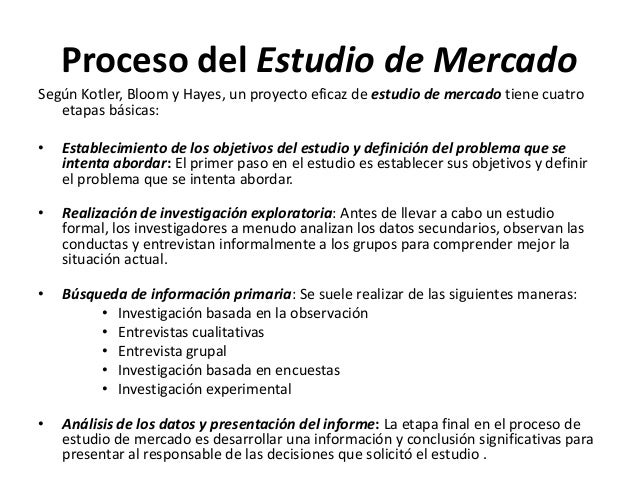 Proceso del Estudio de Mercado

Según Kotler, Bloom y Hayes, un proyecto eficaz de estudio de mercado tiene cuatro etapas básicas:

• Establecimiento de los objetivos del estudio y definición del problema que se intenta abordar: El primer paso en el estudio es establecer sus objetivos y definir el problema que se intenta abordar.

• Realización de investigación exploratoria: Antes de llevar a cabo un estudio formal, los investigadores a menudo analizan los datos secundarios, observan las conductas y entrevistan informalmente a los grupos para comprender mejor la situación actual.

• Búsqueda de información primaria: Se suele realizar de las siguientes maneras:
  • Investigación basada en la observación
  • Entrevistas cualitativas
  • Entrevista grupal
  • Investigación basada en encuestas
  • Investigación experimental

• Análisis de los datos y presentación del informe: La etapa final en el proceso de estudio de mercado es desarrollar una información y conclusión significativas para presentar al responsable de las decisiones que solicitó el estudio .